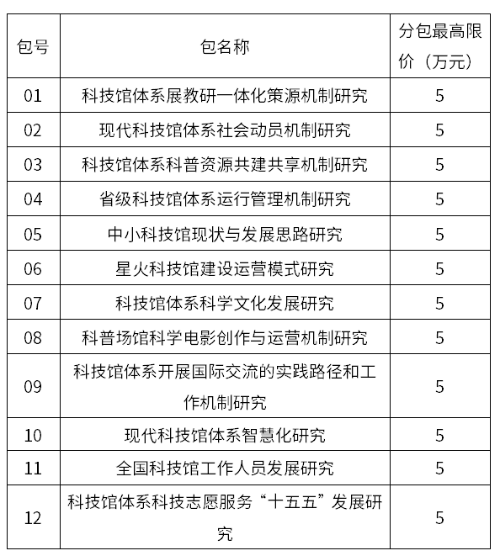 | 包号 | 包名称 | 分包最高限价（万元） |
|---|---|---|
| 01 | 科技馆体系展教研一体化策源机制研究 | 5 |
| 02 | 现代科技馆体系社会动员机制研究 | 5 |
| 03 | 科技馆体系科普资源共建共享机制研究 | 5 |
| 04 | 省级科技馆体系运行管理机制研究 | 5 |
| 05 | 中小科技馆现状与发展思路研究 | 5 |
| 06 | 星火科技馆建设运营模式研究 | 5 |
| 07 | 科技馆体系科学文化发展研究 | 5 |
| 08 | 科普场馆科学电影创作与运营机制研究 | 5 |
| 09 | 科技馆体系开展国际交流的实践路径和工作机制研究 | 5 |
| 10 | 现代科技馆体系智慧化研究 | 5 |
| 11 | 全国科技馆工作人员发展研究 | 5 |
| 12 | 科技馆体系科技志愿服务“十五五”发展研究 | 5 |